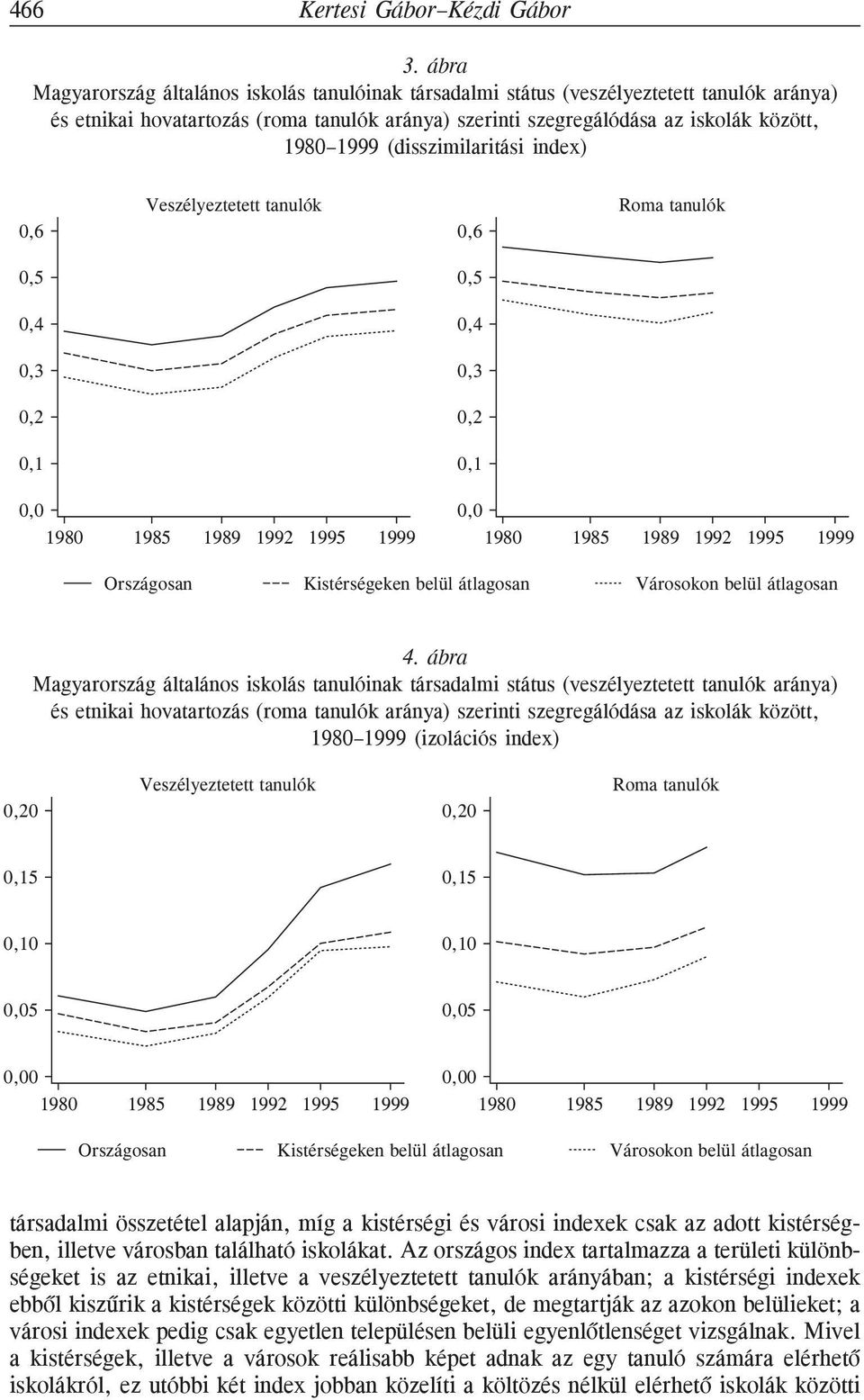 466 Kertesi Gábor–Kézdi Gábor

3. ábra
Magyarország általános iskolás tanulóinak társadalmi státus (veszélyeztetett tanulók aránya) és etnikai hovatartozás (roma tanulók aránya) szerinti szegregálódása az iskolák között, 1980–1999 (disszimilaritási index)

Veszélyeztetett tanulók

0,6
0,5
0,4
0,3
0,2
0,1
0,0
1980 1985 1989 1992 1995 1999

Roma tanulók

0,6
0,5
0,4
0,3
0,2
0,1
0,0
1980 1985 1989 1992 1995 1999

Országosan Kistérségeken belül átlagosan Városokon belül átlagosan

4. ábra
Magyarország általános iskolás tanulóinak társadalmi státus (veszélyeztetett tanulók aránya) és etnikai hovatartozás (roma tanulók aránya) szerinti szegregálódása az iskolák között, 1980–1999 (izolációs index)

Veszélyeztetett tanulók

0,20
0,15
0,10
0,05
0,00
1980 1985 1989 1992 1995 1999

Roma tanulók

0,20
0,15
0,10
0,05
0,00
1980 1985 1989 1992 1995 1999

Országosan Kistérségeken belül átlagosan Városokon belül átlagosan

társadalmi összetétel alapján, míg a kistérségi és városi indexek csak az adott kistérségben, illetve városban található iskolákat. Az országos index tartalmazza a területi különbségeket is az etnikai, illetve a veszélyeztetett tanulók arányában; a kistérségi indexek ebből kiszűrik a kistérségek közötti különbségeket, de megtartják az azokon belülieket; a városi indexek pedig csak egyetlen településen belüli egyenlőtlenséget vizsgálnak. Mivel a kistérségek, illetve a városok reálisabb képet adnak az egy tanuló számára elérhető iskolákról, ez utóbbi két index jobban közelíti a költözés nélkül elérhető iskolák közötti